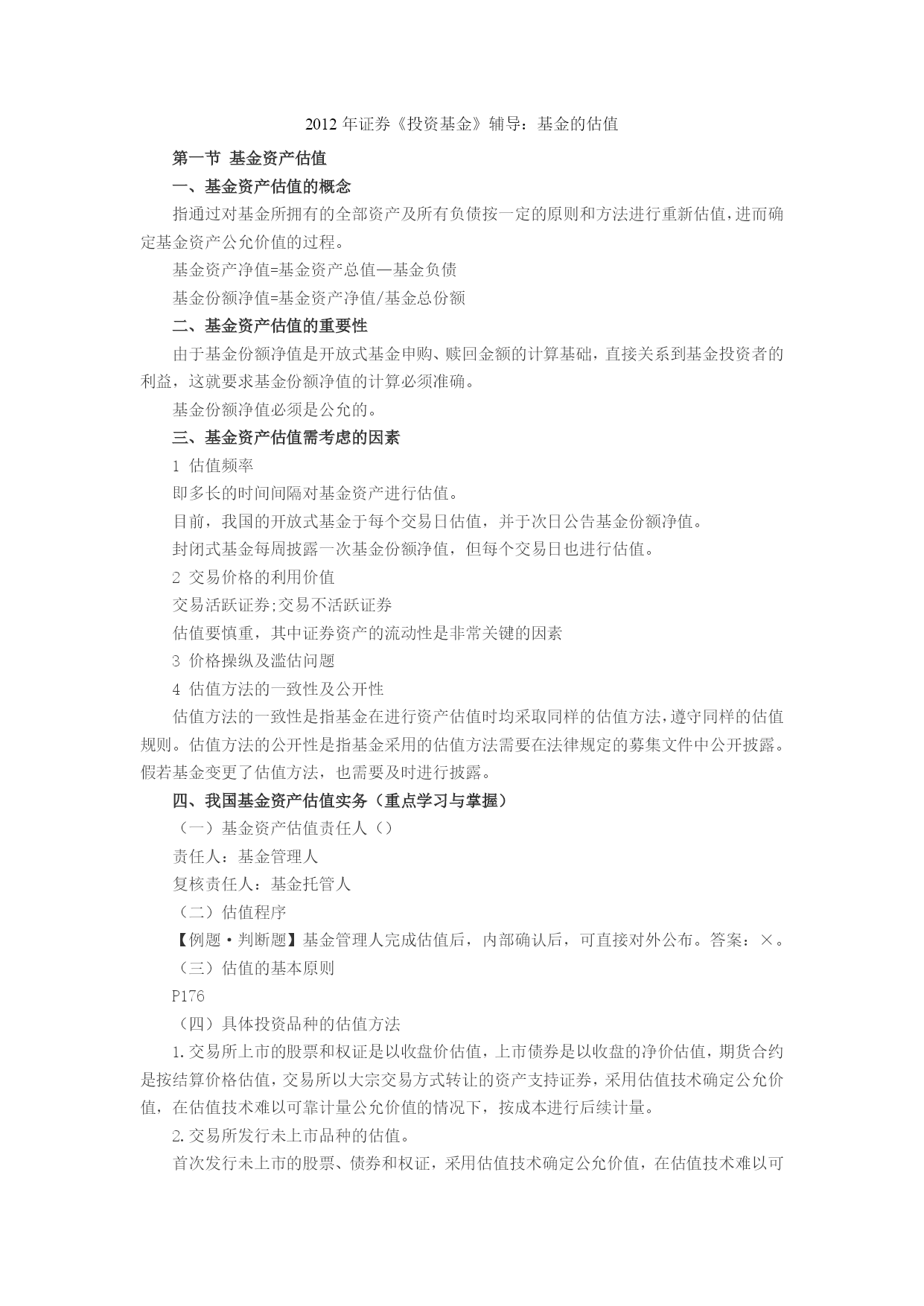 2012 年证券《投资基金》辅导：基金的估值

第一节 基金资产估值

一、基金资产估值的概念

指通过对基金所拥有的全部资产及所有负债按一定的原则和方法进行重新估值，进而确定基金资产公允价值的过程。

基金资产净值=基金资产总值—基金负债

基金份额净值=基金资产净值/基金总份额

二、基金资产估值的重要性

由于基金份额净值是开放式基金申购、赎回金额的计算基础，直接关系到基金投资者的利益，这就要求基金份额净值的计算必须准确。

基金份额净值必须是公允的。

三、基金资产估值需考虑的因素

1 估值频率

即多长的时间间隔对基金资产进行估值。

目前，我国的开放式基金于每个交易日估值，并于次日公告基金份额净值。

封闭式基金每周披露一次基金份额净值，但每个交易日也进行估值。

2 交易价格的利用价值

交易活跃证券;交易不活跃证券

估值要慎重，其中证券资产的流动性是非常关键的因素

3 价格操纵及滥估问题

4 估值方法的一致性及公开性

估值方法的一致性是指基金在进行资产估值时均采取同样的估值方法，遵守同样的估值规则。估值方法的公开性是指基金采用的估值方法需要在法律规定的募集文件中公开披露。假若基金变更了估值方法，也需要及时进行披露。

四、我国基金资产估值实务（重点学习与掌握）

（一）基金资产估值责任人（）

责任人：基金管理人

复核责任人：基金托管人

（二）估值程序

【例题·判断题】基金管理人完成估值后，内部确认后，可直接对外公布。答案：×。

（三）估值的基本原则

P176

（四）具体投资品种的估值方法

1.交易所上市的股票和权证是以收盘价估值，上市债券是以收盘的净价估值，期货合约是按结算价格估值，交易所以大宗交易方式转让的资产支持证券，采用估值技术确定公允价值，在估值技术难以可靠计量公允价值的情况下，按成本进行后续计量。

2.交易所发行未上市品种的估值。

首次发行未上市的股票、债券和权证，采用估值技术确定公允价值，在估值技术难以可